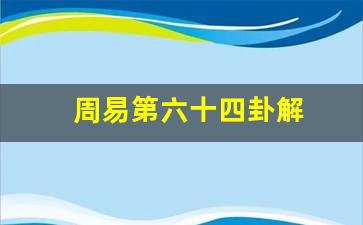 周易第六十四卦解